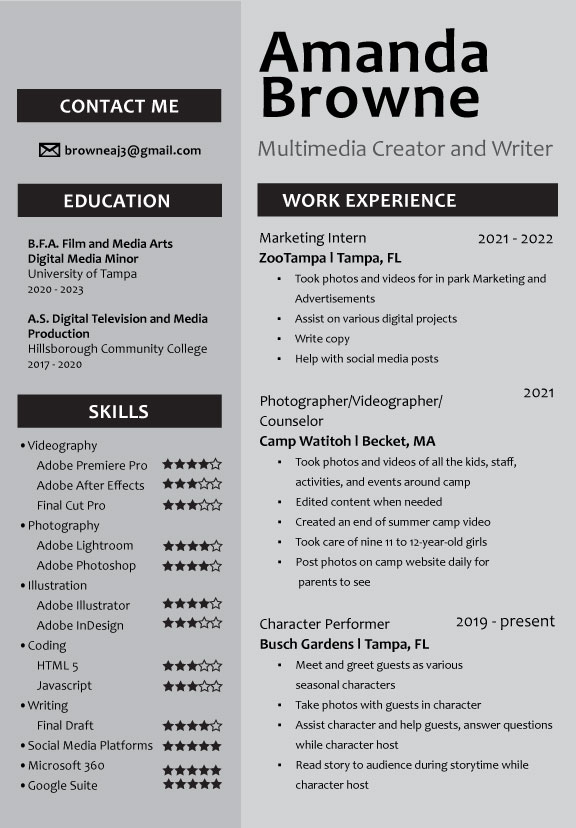 CONTACT ME

browneaj3@gmail.com

EDUCATION

B.F.A. Film and Media Arts
Digital Media Minor
University of Tampa
2020 - 2023

A.S. Digital Television and Media Production
Hillsborough Community College
2017 - 2020

SKILLS

• Videography
Adobe Premiere Pro ★★★★☆
Adobe After Effects ★★★☆☆
Final Cut Pro ★★★☆☆
• Photography
Adobe Lightroom ★★★★☆
Adobe Photoshop ★★★★☆
• Illustration
Adobe Illustrator ★★★★☆
Adobe InDesign ★★★☆☆
• Coding
HTML 5 ★★★☆☆
Javascript ★★★☆☆
• Writing
Final Draft ★★★★☆
• Social Media Platforms ★★★★★
• Microsoft 360 ★★★★★
• Google Suite ★★★★★

Amanda
Browne

Multimedia Creator and Writer

WORK EXPERIENCE

Marketing Intern 2021 - 2022
ZooTampa | Tampa, FL
• Took photos and videos for in park Marketing and Advertisements
• Assist on various digital projects
• Write copy
• Help with social media posts

Photographer/Videographer/Counselor 2021
Camp Watitoh | Becket, MA
• Took photos and videos of all the kids, staff, activities, and events around camp
• Edited content when needed
• Created an end of summer camp video
• Took care of nine 11 to 12-year-old girls
• Post photos on camp website daily for parents to see

Character Performer 2019 - present
Busch Gardens | Tampa, FL
• Meet and greet guests as various seasonal characters
• Take photos with guests in character
• Assist character and help guests, answer questions while character host
• Read story to audience during storytime while character host